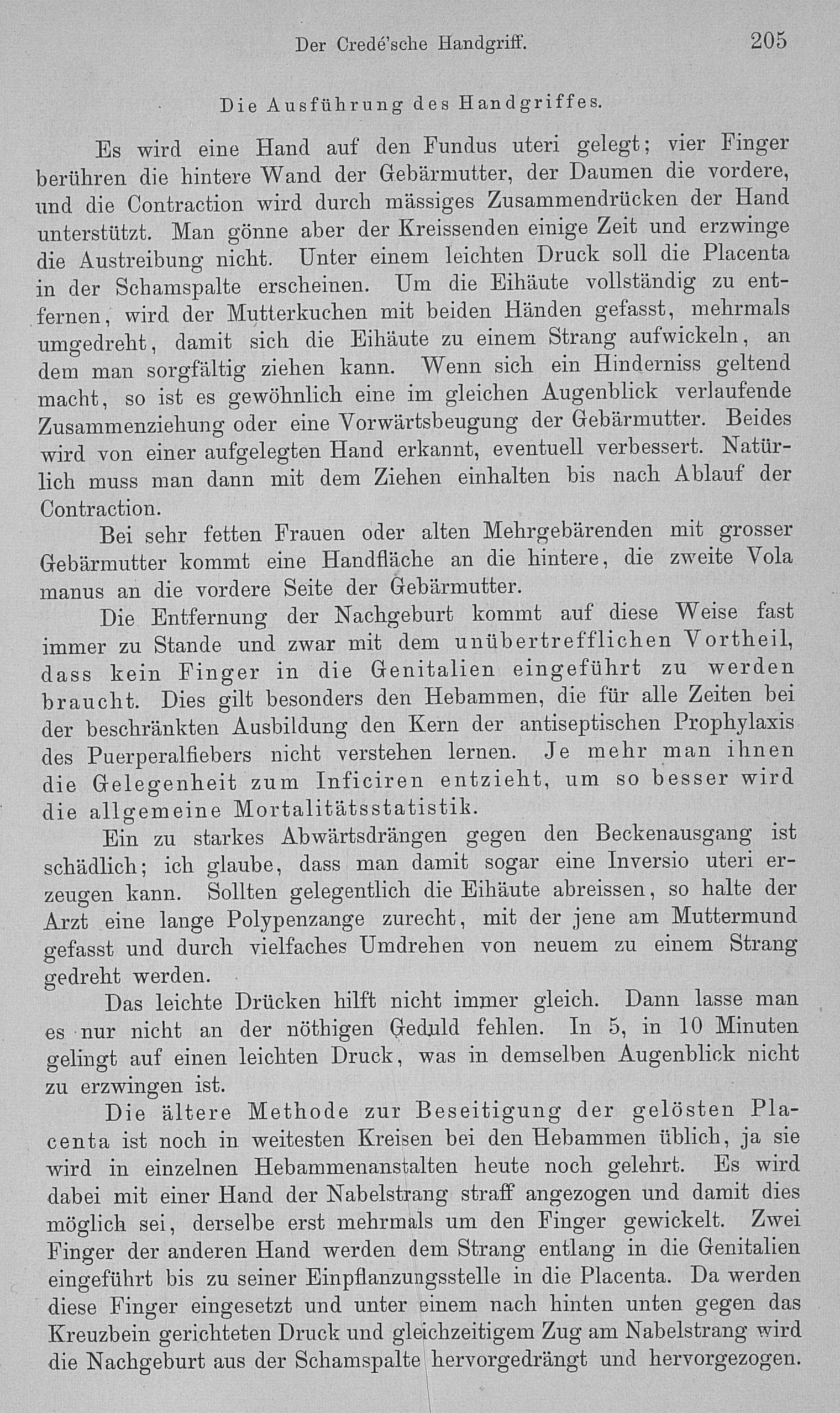 Der Credé'sche Handgriff. 205

Die Ausführung des Handgriffes.

Es wird eine Hand auf den Fundus uteri gelegt; vier Finger berühren die hintere Wand der Gebärmutter, der Daumen die vordere, und die Contraction wird durch mässiges Zusammendrücken der Hand unterstützt. Man gönne aber der Kreissenden einige Zeit und erzwinge die Austreibung nicht. Unter einem leichten Druck soll die Placenta in der Schamspalte erscheinen. Um die Eihäute vollständig zu entfernen, wird der Mutterkuchen mit beiden Händen gefasst, mehrmals umgedreht, damit sich die Eihäute zu einem Strang aufwickeln, an dem man sorgfältig ziehen kann. Wenn sich ein Hinderniss geltend macht, so ist es gewöhnlich eine im gleichen Augenblick verlaufende Zusammenziehung oder eine Vorwärtsbeugung der Gebärmutter. Beides wird von einer aufgelegten Hand erkannt, eventuell verbessert. Natürlich muss man dann mit dem Ziehen einhalten bis nach Ablauf der Contraction.

Bei sehr fetten Frauen oder alten Mehrgebärenden mit grosser Gebärmutter kommt eine Handfläche an die hintere, die zweite Vola manus an die vordere Seite der Gebärmutter.

Die Entfernung der Nachgeburt kommt auf diese Weise fast immer zu Stande und zwar mit dem unübertrefflichen Vortheil, dass kein Finger in die Genitalien eingeführt zu werden braucht. Dies gilt besonders den Hebammen, die für alle Zeiten bei der beschränkten Ausbildung den Kern der antiseptischen Prophylaxis des Puerperalfiebers nicht verstehen lernen. Je mehr man ihnen die Gelegenheit zum Inficiren entzieht, um so besser wird die allgemeine Mortalitätsstatistik.

Ein zu starkes Abwärtsdrängen gegen den Beckenausgang ist schädlich; ich glaube, dass man damit sogar eine Inversio uteri erzeugen kann. Sollten gelegentlich die Eihäute abreissen, so halte der Arzt eine lange Polypenzange zurecht, mit der jene am Muttermund gefasst und durch vielfaches Umdrehen von neuem zu einem Strang gedreht werden.

Das leichte Drücken hilft nicht immer gleich. Dann lasse man es nur nicht an der nöthigen Geduld fehlen. In 5, in 10 Minuten gelingt auf einen leichten Druck, was in demselben Augenblick nicht zu erzwingen ist.

Die ältere Methode zur Beseitigung der gelösten Placenta ist noch in weitesten Kreisen bei den Hebammen üblich, ja sie wird in einzelnen Hebammenanstalten heute noch gelehrt. Es wird dabei mit einer Hand der Nabelstrang straff angezogen und damit dies möglich sei, derselbe erst mehrmals um den Finger gewickelt. Zwei Finger der anderen Hand werden dem Strang entlang in die Genitalien eingeführt bis zu seiner Einpflanzungsstelle in die Placenta. Da werden diese Finger eingesetzt und unter einem nach hinten unten gegen das Kreuzbein gerichteten Druck und gleichzeitigem Zug am Nabelstrang wird die Nachgeburt aus der Schamspalte hervorgedrängt und hervorgezogen.